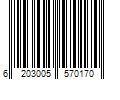 6 203005 570170